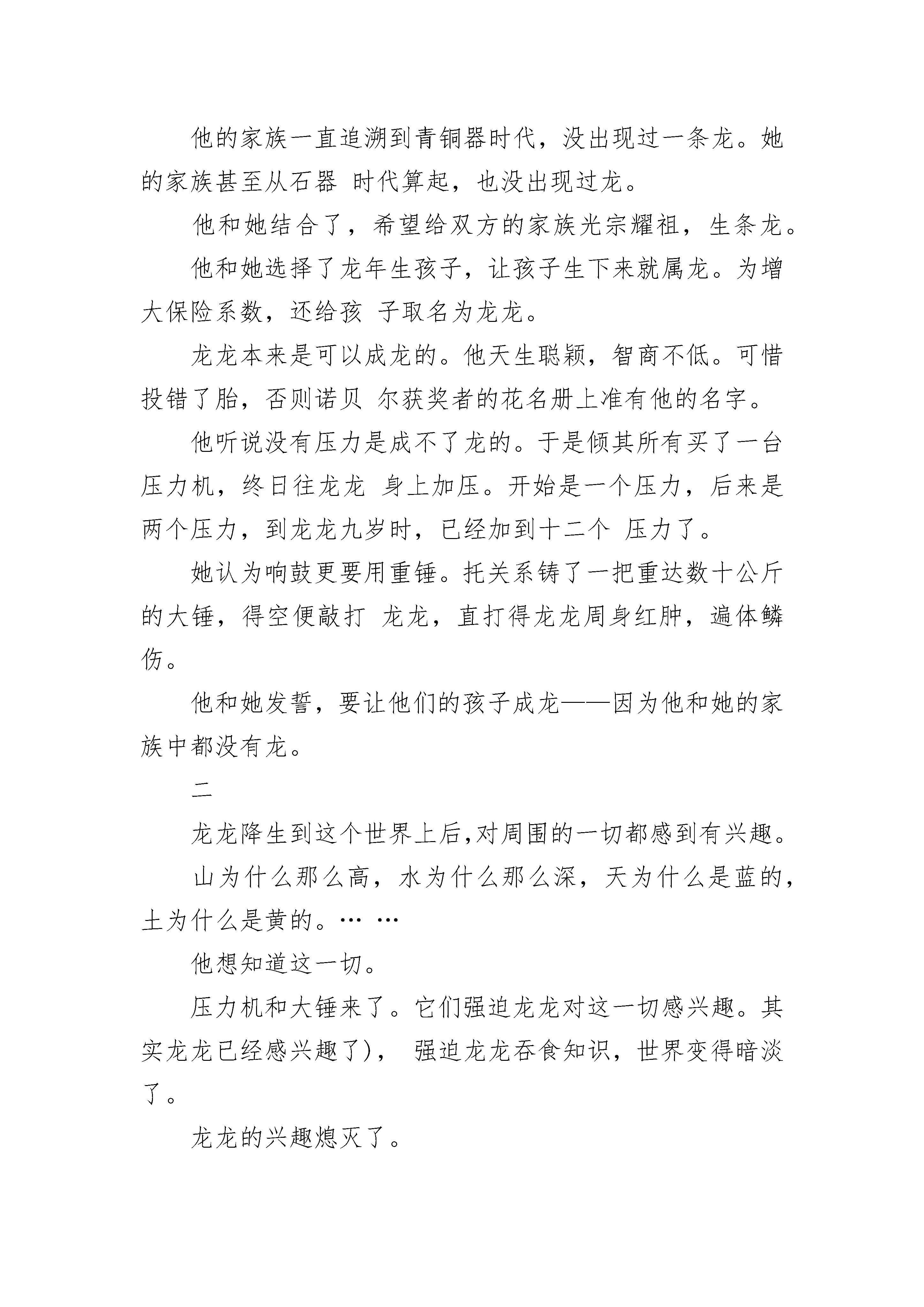 他的家族一直追溯到青铜器时代，没出现过一条龙。她的家族甚至从石器 时代算起，也没出现过龙。

他和她结合了，希望给双方的家族光宗耀祖，生条龙。

他和她选择了龙年生孩子，让孩子生下来就属龙。为增大保险系数，还给孩 子取名为龙龙。

龙龙本来是可以成龙的。他天生聪颖，智商不低。可惜投错了胎，否则诺贝 尔获奖者的花名册上准有他的名字。

他听说没有压力是成不了龙的。于是倾其所有买了一台压力机，终日往龙龙 身上加压。开始是一个压力，后来是两个压力，到龙龙九岁时，已经加到十二个 压力了。

她认为响鼓更要用重锤。托关系铸了一把重达数十公斤的大锤，得空便敲打 龙龙，直打得龙龙周身红肿，遍体鳞伤。

他和她发誓，要让他们的孩子成龙——因为他和她的家族中都没有龙。

二

龙龙降生到这个世界上后,对周围的一切都感到有兴趣。

山为什么那么高，水为什么那么深，天为什么是蓝的，土为什么是黄的。… …

他想知道这一切。

压力机和大锤来了。它们强迫龙龙对这一切感兴趣。其实龙龙已经感兴趣了)， 强迫龙龙吞食知识，世界变得暗淡了。

龙龙的兴趣熄灭了。